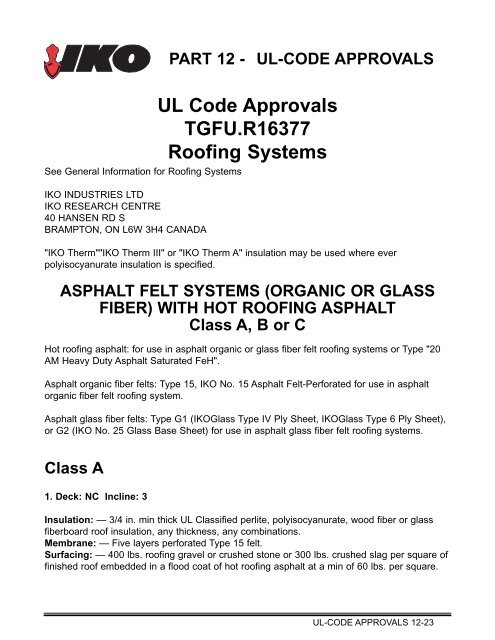 IKO PART 12 - UL-CODE APPROVALS

UL Code Approvals
TGFU.R16377
Roofing Systems

See General Information for Roofing Systems

IKO INDUSTRIES LTD
IKO RESEARCH CENTRE
40 HANSEN RD S
BRAMPTON, ON L6W 3H4 CANADA

"IKO Therm""IKO Therm III" or "IKO Therm A" insulation may be used where ever polyisocyanurate insulation is specified.

ASPHALT FELT SYSTEMS (ORGANIC OR GLASS FIBER) WITH HOT ROOFING ASPHALT
Class A, B or C

Hot roofing asphalt: for use in asphalt organic or glass fiber felt roofing systems or Type "20 AM Heavy Duty Asphalt Saturated FeH".

Asphalt organic fiber felts: Type 15, IKO No. 15 Asphalt Felt-Perforated for use in asphalt organic fiber felt roofing system.

Asphalt glass fiber felts: Type G1 (IKOGlass Type IV Ply Sheet, IKOGlass Type 6 Ply Sheet), or G2 (IKO No. 25 Glass Base Sheet) for use in asphalt glass fiber felt roofing systems.

Class A

1. Deck: NC Incline: 3

Insulation: — 3/4 in. min thick UL Classified perlite, polyisocyanurate, wood fiber or glass fiberboard roof insulation, any thickness, any combinations.
Membrane: — Five layers perforated Type 15 felt.
Surfacing: — 400 lbs. roofing gravel or crushed stone or 300 lbs. crushed slag per square of finished roof embedded in a flood coat of hot roofing asphalt at a min of 60 lbs. per square.

UL-CODE APPROVALS 12-23